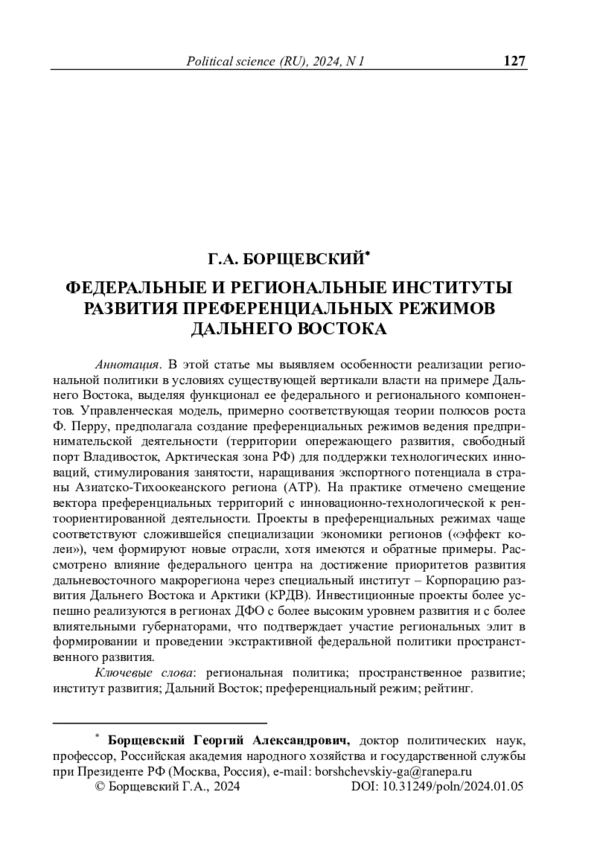 Political science (RU), 2024, N 1 127

Г.А. БОРЩЕВСКИЙ$^{*}$

ФЕДЕРАЛЬНЫЕ И РЕГИОНАЛЬНЫЕ ИНСТИТУТЫ РАЗВИТИЯ ПРЕФЕРЕНЦИАЛЬНЫХ РЕЖИМОВ ДАЛЬНЕГО ВОСТОКА

Аннотация. В этой статье мы выявляем особенности реализации региональной политики в условиях существующей вертикали власти на примере Дальнего Востока, выделяя функционал ее федерального и регионального компонентов. Управленческая модель, примерно соответствующая теории полюсов роста Ф. Перру, предполагала создание преференциальных режимов ведения предпринимательской деятельности (территории опережающего развития, свободный порт Владивосток, Арктическая зона РФ) для поддержки технологических инноваций, стимулирования занятости, наращивания экспортного потенциала в страны Азиатско-Тихоокеанского региона (АТР). На практике отмечено смещение вектора преференциальных территорий с инновационно-технологической к рентоориентированной деятельности. Проекты в преференциальных режимах чаще соответствуют сложившейся специализации экономики регионов («эффект колеи»), чем формируют новые отрасли, хотя имеются и обратные примеры. Рассмотрено влияние федерального центра на достижение приоритетов развития дальневосточного макрорегиона через специальный институт – Корпорацию развития Дальнего Востока и Арктики (КРДВ). Инвестиционные проекты более успешно реализуются в регионах ДФО с более высоким уровнем развития и с более влиятельными губернаторами, что подтверждает участие региональных элит в формировании и проведении экстрактивной федеральной политики пространственного развития.

Ключевые слова: региональная политика; пространственное развитие; институт развития; Дальний Восток; преференциальный режим; рейтинг.

$^{*}$ Борщевский Георгий Александрович, доктор политических наук, профессор, Российская академия народного хозяйства и государственной службы при Президенте РФ (Москва, Россия), e-mail: borshchevskiy-ga@ranepa.ru

© Борщевский Г.А., 2024 DOI: 10.31249/poln/2024.01.05